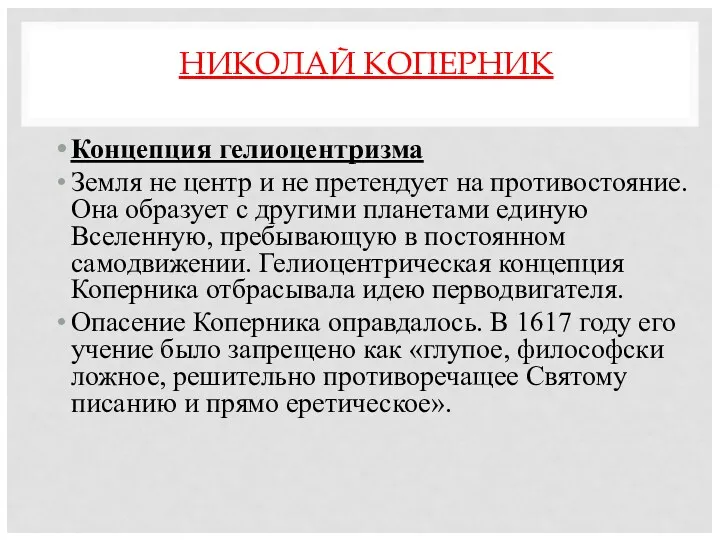 НИКОЛАЙ КОПЕРНИК

• Концепция гелиоцентризма
• Земля не центр и не претендует на противостояние. Она образует с другими планетами единую Вселенную, пребывающую в постоянном самодвижении. Гелиоцентрическая концепция Коперника отбрасывала идею перводвигателя.
• Опасение Коперника оправдалось. В 1617 году его учение было запрещено как «глупое, философски ложное, решительно противоречащее Святому писанию и прямо еретическое».